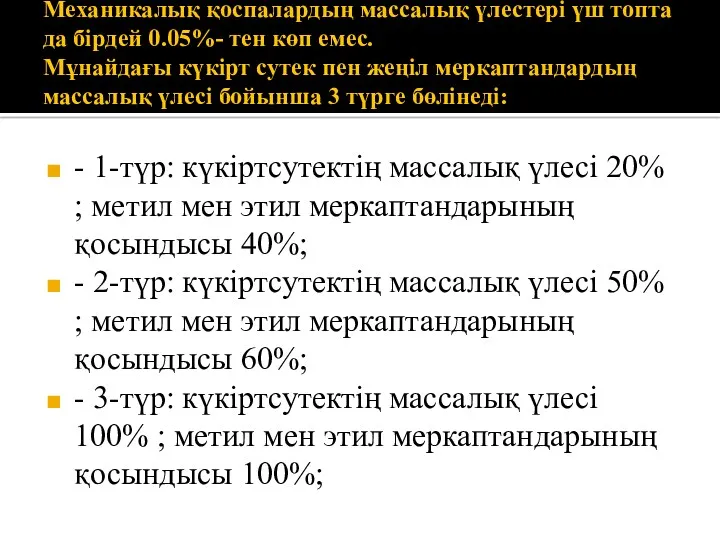 Механикалық қоспалардың массалық үлестері үш топта да бірдей 0.05%- тен көп емес.
Мұнайдағы күкірт сутек пен жеңіл меркаптандардың массалық үлесі бойынша 3 түрге бөлінеді:

- 1-түр: күкіртсутектің массалық үлесі 20% ; метил мен этил меркаптандарының қосындысы 40%;
- 2-түр: күкіртсутектің массалық үлесі 50% ; метил мен этил меркаптандарының қосындысы 60%;
- 3-түр: күкіртсутектің массалық үлесі 100% ; метил мен этил меркаптандарының қосындысы 100%;